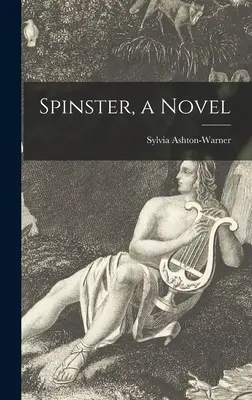 Spinster, a Novel

Sylvia Ashton-Warner